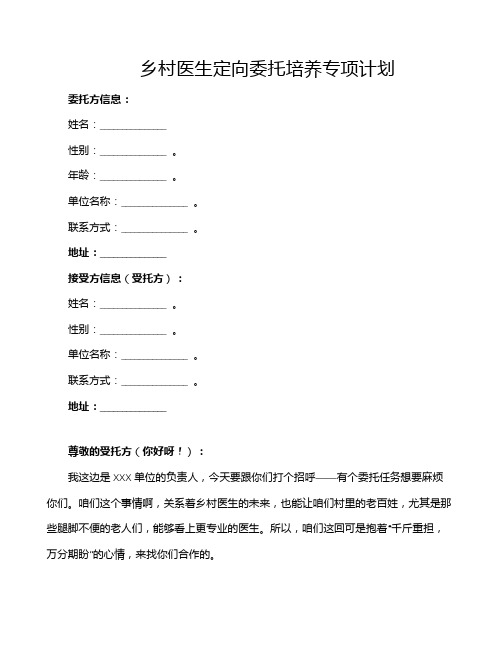 乡村医生定向委托培养专项计划

委托方信息：

姓名：____________

性别：____________ 。

年龄：____________ 。

单位名称：____________ 。

联系方式：____________ 。

地址：____________

接受方信息（受托方）：

姓名：____________ 。

性别：____________ 。

单位名称：____________ 。

联系方式：____________ 。

地址：____________

尊敬的受托方（你好呀！）：

我这边是 XXX 单位的负责人，今天要跟你们打个招呼——有个委托任务想要麻烦你们。咱们这个事情啊，关系着乡村医生的未来，也能让咱们村里的老百姓，尤其是那些腿脚不便的老人们，能够看上更专业的医生。所以，咱们这回可是抱着“千斤重担，万分期盼”的心情，来找你们合作的。